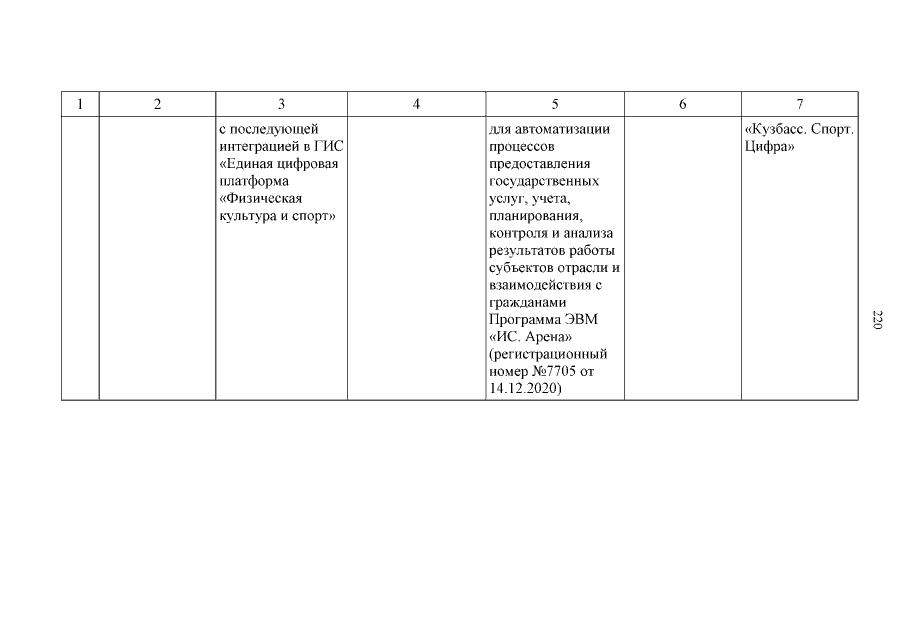 | 1 | 2 | 3 | 4 | 5 | 6 | 7 |
|---|---|---|---|---|---|---|
|  |  | с последующей интеграцией в ГИС «Единая цифровая платформа «Физическая культура и спорт» |  | для автоматизации процессов предоставления государственных услуг, учета, планирования, контроля и анализа результатов работы субъектов отрасли и взаимодействия с гражданами Программа ЭВМ «ИС. Арена» (регистрационный номер №7705 от 14.12.2020) |  | «Кузбасс. Спорт. Цифра» |

220